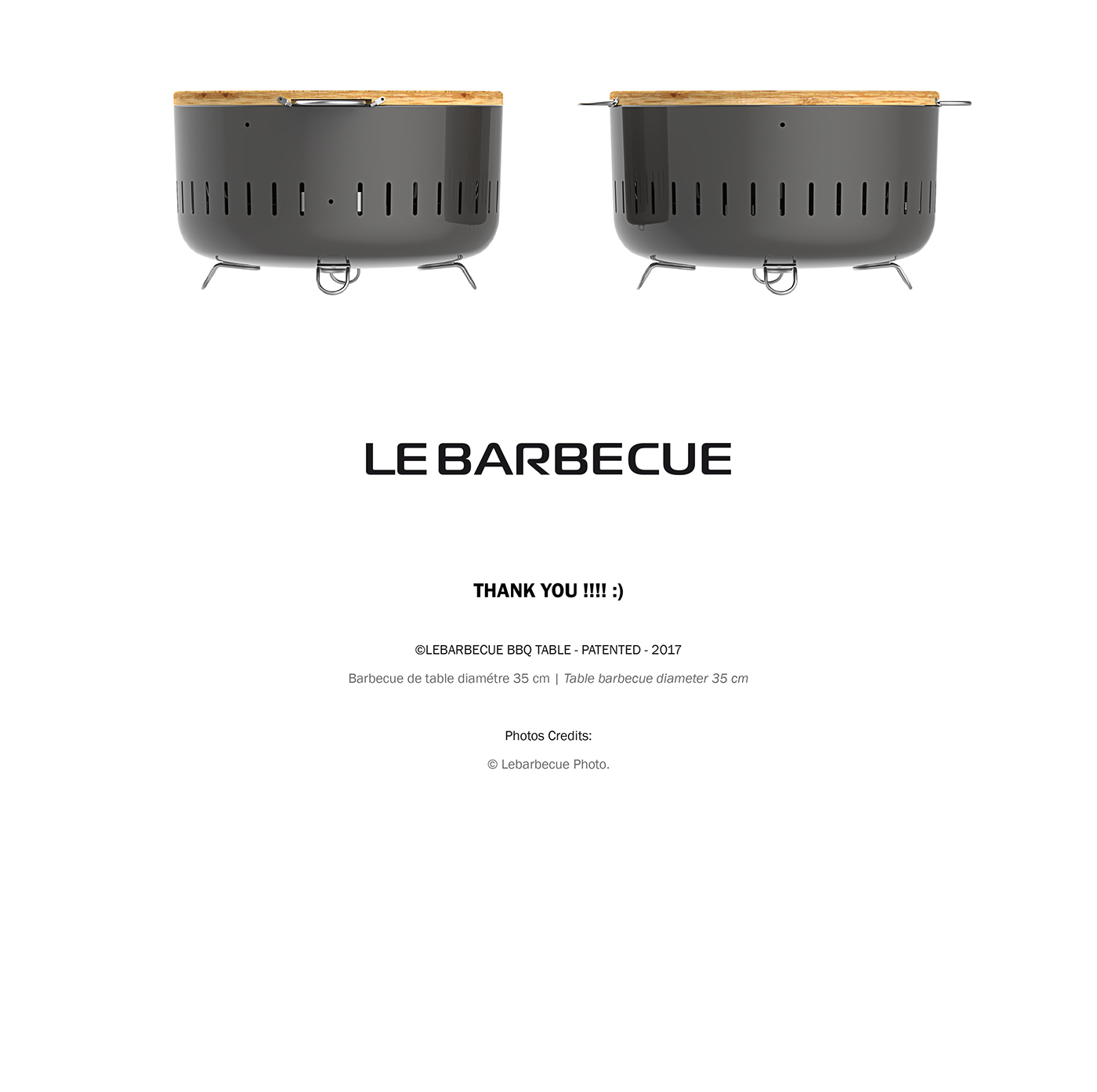 LE BARBECUE

THANK YOU !!!! :)

©LEBARBECUE BBQ TABLE - PATENTED - 2017

Barbecue de table diamétre 35 cm | Table barbecue diameter 35 cm

Photos Credits:

© Lebarbecue Photo.